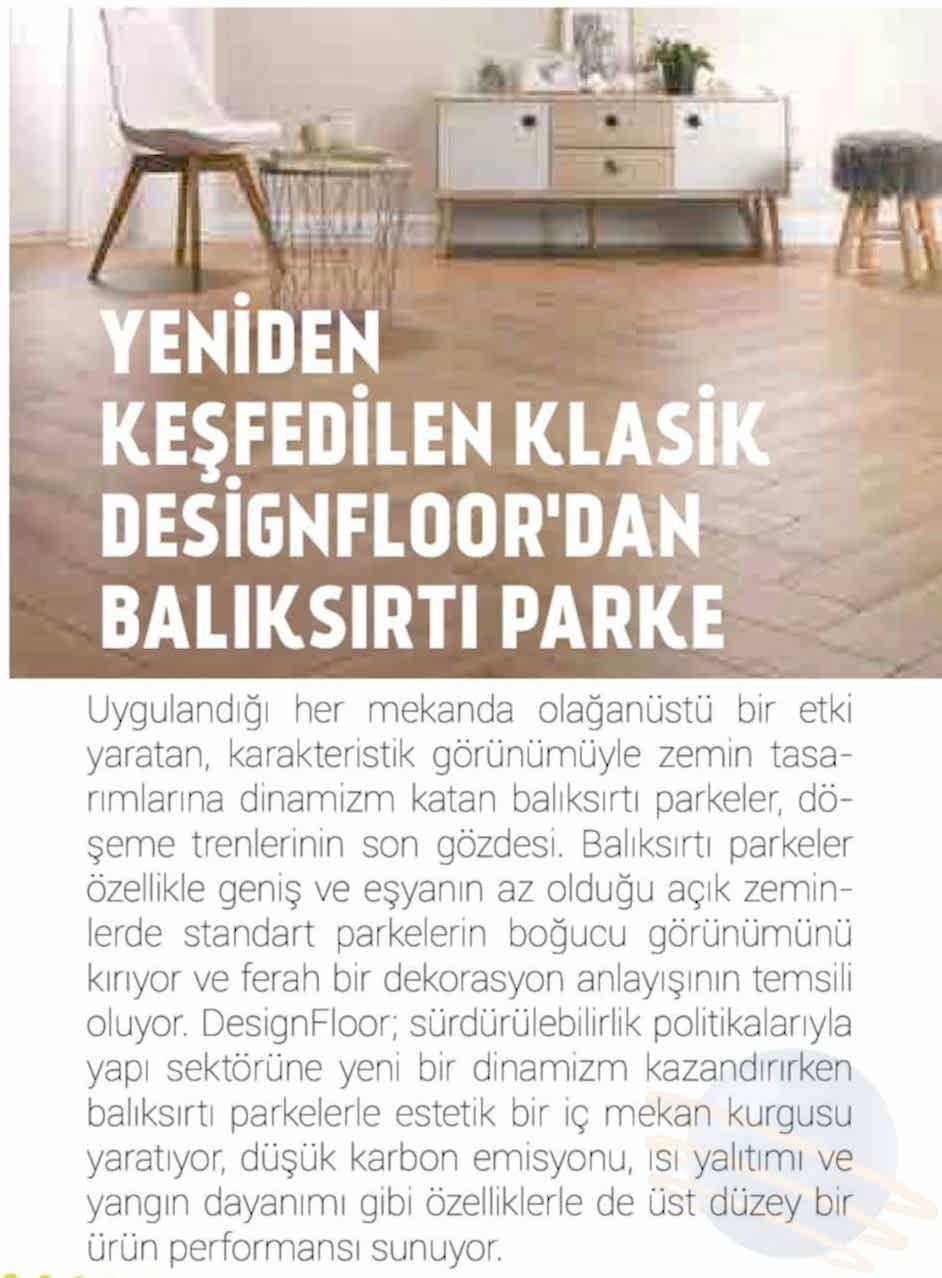 YENİDEN KEŞFEDİLEN KLASİK DESİGNFLOOR'DAN BALIKSIRTI PARKE

Uygulandığı her mekanda olağanüstü bir etki yaratan, karakteristik görünümüyle zemin tasarımlarına dinamizm katan balıksırtı parkeler, döşeme trenlerinin son gözdesi. Balıksırtı parkeler özellikle geniş ve eşyanın az olduğu açık zeminlerde standart parkelerin boğucu görünümünü kırıyor ve ferah bir dekorasyon anlayışının temsili oluyor. DesignFloor; sürdürülebilirlik politikalarıyla yapı sektörüne yeni bir dinamizm kazandırırken balıksırtı parkelerle estetik bir iç mekan kurgusu yaratıyor, düşük karbon emisyonu, ısı yalıtımı ve yangın dayanımı gibi özelliklerle de üst düzey bir ürün performansı sunuyor.